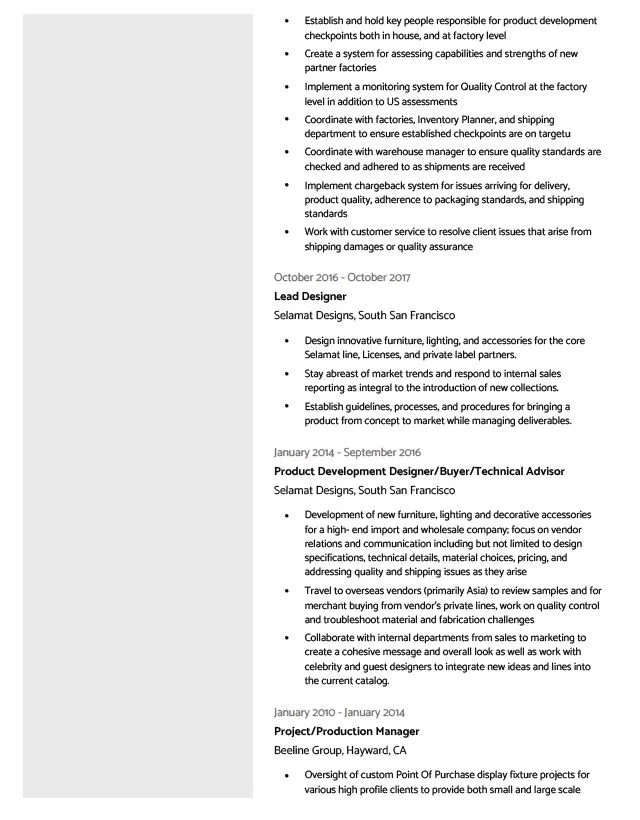 • Establish and hold key people responsible for product development checkpoints both in house, and at factory level
• Create a system for assessing capabilities and strengths of new partner factories
• Implement a monitoring system for Quality Control at the factory level in addition to US assessments
• Coordinate with factories, Inventory Planner, and shipping department to ensure established checkpoints are on targetu
• Coordinate with warehouse manager to ensure quality standards are checked and adhered to as shipments are received
• Implement chargeback system for issues arriving for delivery, product quality, adherence to packaging standards, and shipping standards
• Work with customer service to resolve client issues that arise from shipping damages or quality assurance

October 2016 - October 2017
Lead Designer
Selamat Designs, South San Francisco

• Design innovative furniture, lighting, and accessories for the core Selamat line, Licenses, and private label partners.
• Stay abreast of market trends and respond to internal sales reporting as integral to the introduction of new collections.
• Establish guidelines, processes, and procedures for bringing a product from concept to market while managing deliverables.

January 2014 - September 2016
Product Development Designer/Buyer/Technical Advisor
Selamat Designs, South San Francisco

• Development of new furniture, lighting and decorative accessories for a high- end import and wholesale company; focus on vendor relations and communication including but not limited to design specifications, technical details, material choices, pricing, and addressing quality and shipping issues as they arise
• Travel to overseas vendors (primarily Asia) to review samples and for merchant buying from vendor's private lines, work on quality control and troubleshoot material and fabrication challenges
• Collaborate with internal departments from sales to marketing to create a cohesive message and overall look as well as work with celebrity and guest designers to integrate new ideas and lines into the current catalog.

January 2010 - January 2014
Project/Production Manager
Beeline Group, Hayward, CA

• Oversight of custom Point Of Purchase display fixture projects for various high profile clients to provide both small and large scale